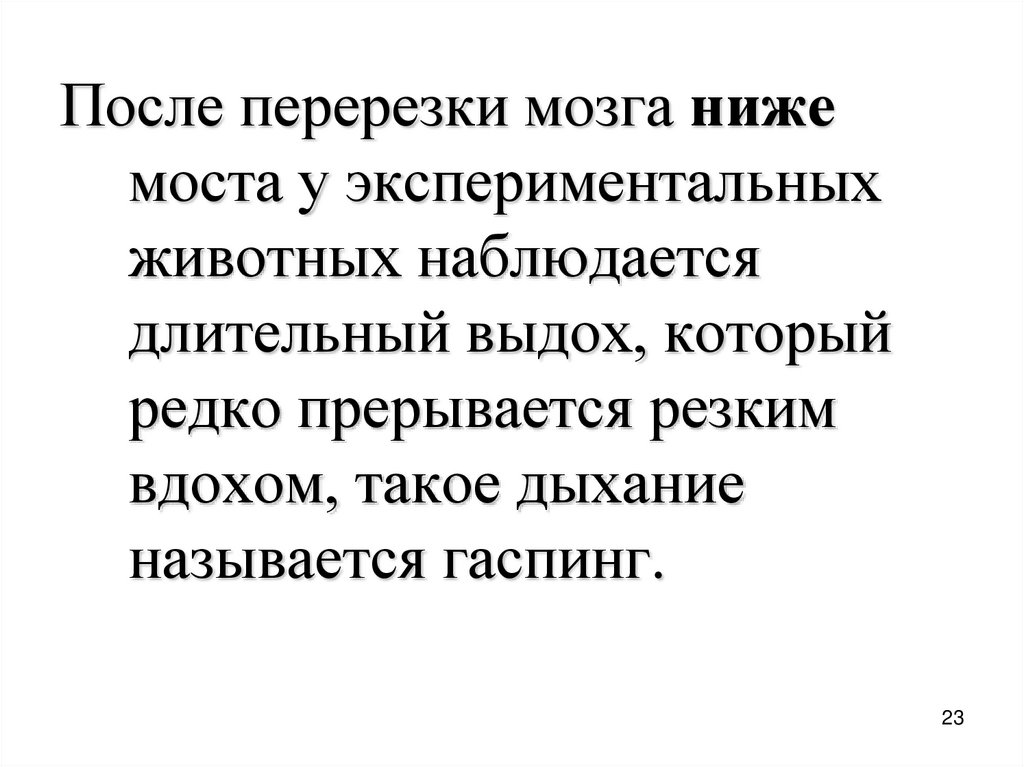 После перерезки мозга ниже моста у экспериментальных животных наблюдается длительный выдох, который редко прерывается резким вдохом, такое дыхание называется гаспинг.

23